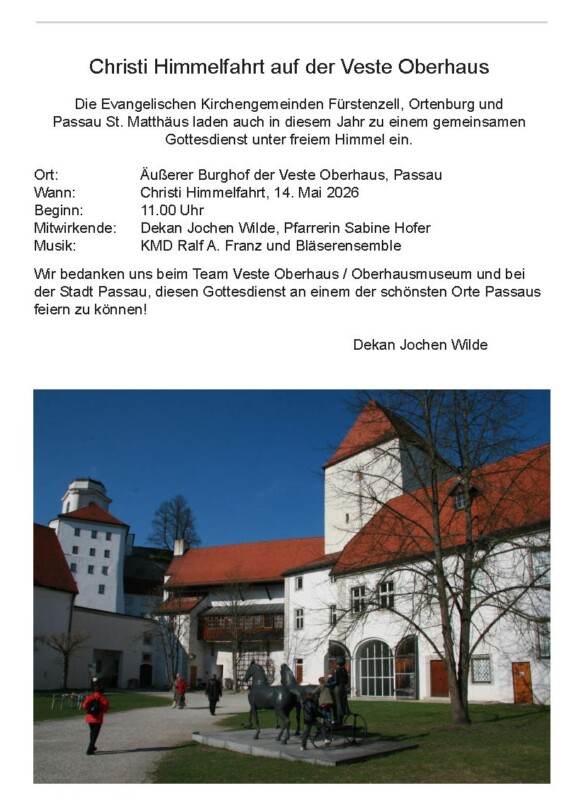 Christi Himmelfahrt auf der Veste Oberhaus

Die Evangelischen Kirchengemeinden Fürstenzell, Ortenburg und Passau St. Matthäus laden auch in diesem Jahr zu einem gemeinsamen Gottesdienst unter freiem Himmel ein.

Ort: Äußerer Burghof der Veste Oberhaus, Passau
Wann: Christi Himmelfahrt, 14. Mai 2026
Beginn: 11.00 Uhr
Mitwirkende: Dekan Jochen Wilde, Pfarrerin Sabine Hofer
Musik: KMD Ralf A. Franz und Bläserensemble

Wir bedanken uns beim Team Veste Oberhaus / Oberhausmuseum und bei der Stadt Passau, diesen Gottesdienst an einem der schönsten Orte Passaus feiern zu können!

Dekan Jochen Wilde